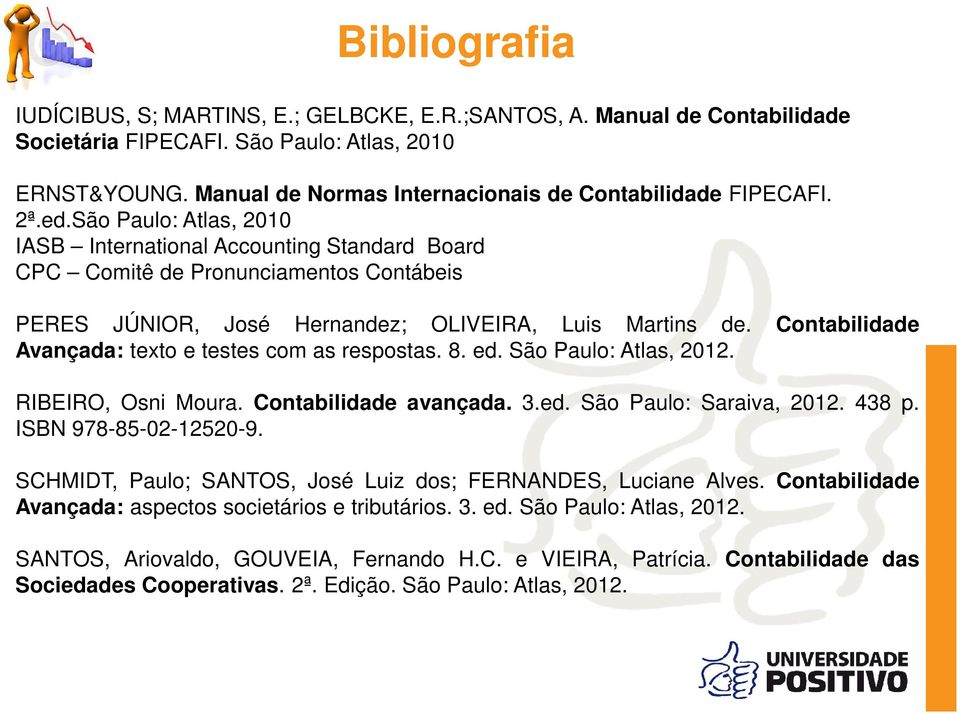 Bibliografia

IUDÍCIBUS, S; MARTINS, E.; GELBCKE, E.R.;SANTOS, A. Manual de Contabilidade Societária FIPECAFI. São Paulo: Atlas, 2010

ERNST&YOUNG. Manual de Normas Internacionais de Contabilidade FIPECAFI. 2ª.ed.São Paulo: Atlas, 2010
IASB – International Accounting Standard Board
CPC – Comitê de Pronunciamentos Contábeis

PERES JÚNIOR, José Hernandez; OLIVEIRA, Luis Martins de. Contabilidade Avançada: texto e testes com as respostas. 8. ed. São Paulo: Atlas, 2012.

RIBEIRO, Osni Moura. Contabilidade avançada. 3.ed. São Paulo: Saraiva, 2012. 438 p. ISBN 978-85-02-12520-9.

SCHMIDT, Paulo; SANTOS, José Luiz dos; FERNANDES, Luciane Alves. Contabilidade Avançada: aspectos societários e tributários. 3. ed. São Paulo: Atlas, 2012.

SANTOS, Ariovaldo, GOUVEIA, Fernando H.C. e VIEIRA, Patrícia. Contabilidade das Sociedades Cooperativas. 2ª. Edição. São Paulo: Atlas, 2012.

UNIVERSIDADE POSITIVO